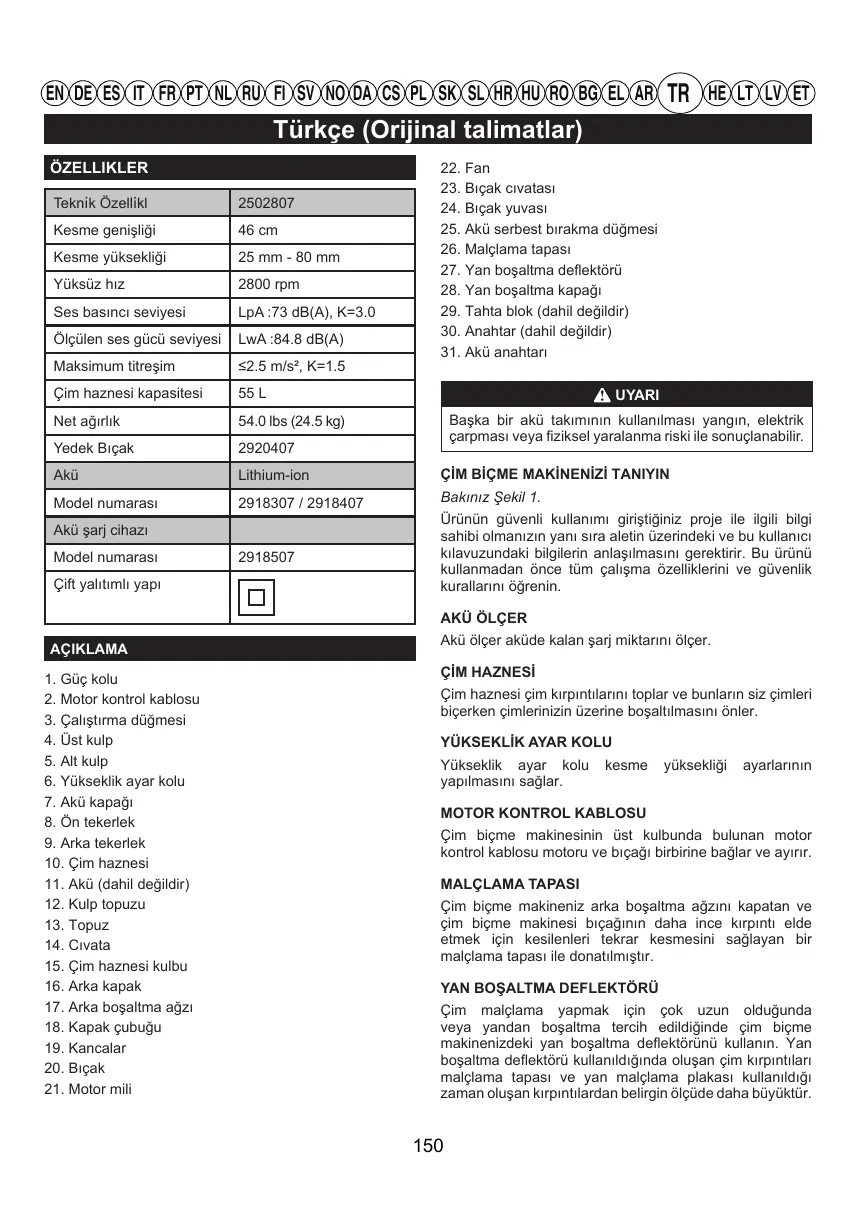 EN DE ES IT FR PT NL RU FI SV NO DA CS PL SK SL HR HU RO BG EL AR TR HE LT LV ET

Türkçe (Orijinal talimatlar)

ÖZELLIKLER

| Teknik Özellikl | 2502807 |
|---|---|
| Kesme genişliği | 46 cm |
| Kesme yüksekliği | 25 mm - 80 mm |
| Yüksüz hız | 2800 rpm |
| Ses basıncı seviyesi | LpA :73 dB(A), K=3.0 |
| Ölçülen ses gücü seviyesi | LwA :84.8 dB(A) |
| Maksimum titreşim | ≤2.5 m/s², K=1.5 |
| Çim haznesi kapasitesi | 55 L |
| Net ağırlık | 54.0 lbs (24.5 kg) |
| Yedek Bıçak | 2920407 |
| Akü | Lithium-ion |
| Model numarası | 2918307 / 2918407 |
| Akü şarj cihazı | |
| Model numarası | 2918507 |
| Çift yalıtımlı yapı | |

AÇIKLAMA

1. Güç kolu
2. Motor kontrol kablosu
3. Çalıştırma düğmesi
4. Üst kulp
5. Alt kulp
6. Yükseklik ayar kolu
7. Akü kapağı
8. Ön tekerlek
9. Arka tekerlek
10. Çim haznesi
11. Akü (dahil değildir)
12. Kulp topuzu
13. Topuz
14. Cıvata
15. Çim haznesi kulbu
16. Arka kapak
17. Arka boşaltma ağzı
18. Kapak çubuğu
19. Kancalar
20. Bıçak
21. Motor mili
22. Fan
23. Bıçak cıvatası
24. Bıçak yuvası
25. Akü serbest bırakma düğmesi
26. Malçlama tapası
27. Yan boşaltma deflektörü
28. Yan boşaltma kapağı
29. Tahta blok (dahil değildir)
30. Anahtar (dahil değildir)
31. Akü anahtarı

UYARI

Başka bir akü takımının kullanılması yangın, elektrik çarpması veya fiziksel yaralanma riski ile sonuçlanabilir.

ÇİM BİÇME MAKİNENİZİ TANIYIN

Bakınız Şekil 1.

Ürünün güvenli kullanımı giriştiğiniz proje ile ilgili bilgi sahibi olmanızın yanı sıra aletin üzerindeki ve bu kullanıcı kılavuzundaki bilgilerin anlaşılmasını gerektirir. Bu ürünü kullanmadan önce tüm çalışma özelliklerini ve güvenlik kurallarını öğrenin.

AKÜ ÖLÇER

Akü ölçer aküde kalan şarj miktarını ölçer.

ÇİM HAZNESİ

Çim haznesi çim kırpıntılarını toplar ve bunların siz çimleri biçerken çimlerinizin üzerine boşaltılmasını önler.

YÜKSEKLİK AYAR KOLU

Yükseklik ayar kolu kesme yüksekliği ayarlarının yapılmasını sağlar.

MOTOR KONTROL KABLOSU

Çim biçme makinesinin üst kulbunda bulunan motor kontrol kablosu motoru ve bıçağı birbirine bağlar ve ayırır.

MALÇLAMA TAPASI

Çim biçme makineniz arka boşaltma ağzını kapatan ve çim biçme makinesi bıçağının daha ince kırpıntı elde etmek için kesilenleri tekrar kesmesini sağlayan bir malçlama tapası ile donatılmıştır.

YAN BOŞALTMA DEFLEKTÖRÜ

Çim malçlama yapmak için çok uzun olduğunda veya yandan boşaltma tercih edildiğinde çim biçme makinenizdeki yan boşaltma deflektörünü kullanın. Yan boşaltma deflektörü kullanıldığında oluşan çim kırpıntıları malçlama tapası ve yan malçlama plakası kullanıldığı zaman oluşan kırpıntılardan belirgin ölçüde daha büyüktür.

150